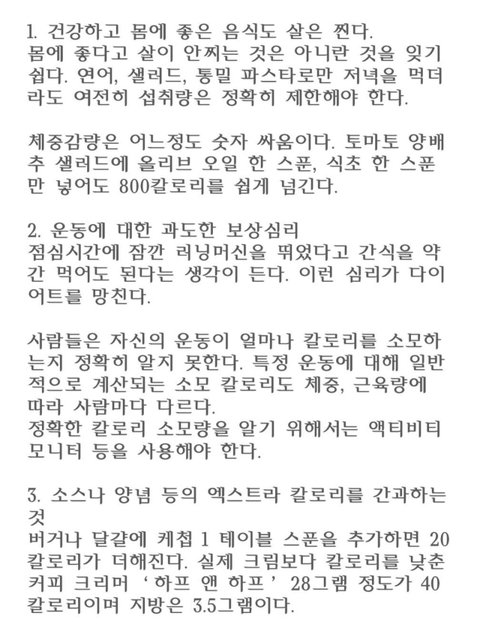 1. 건강하고 몸에 좋은 음식도 살은 찐다.
몸에 좋다고 살이 안찌는 것은 아니란 것을 잊기 쉽다. 연어, 샐러드, 통밀 파스타로만 저녁을 먹더라도 여전히 섭취량은 정확히 제한해야 한다.

체중감량은 어느정도 숫자 싸움이다. 토마토 양배추 샐러드에 올리브 오일 한 스푼, 식초 한 스푼만 넣어도 800칼로리를 쉽게 넘긴다.

2. 운동에 대한 과도한 보상심리
점심시간에 잠깐 러닝머신을 뛰었다고 간식을 약간 먹어도 된다는 생각이 든다. 이런 심리가 다이어트를 망친다.

사람들은 자신의 운동이 얼마나 칼로리를 소모하는지 정확히 알지 못한다. 특정 운동에 대해 일반적으로 계산되는 소모 칼로리도 체중, 근육량에 따라 사람마다 다르다.
정확한 칼로리 소모량을 알기 위해서는 액티비티 모니터 등을 사용해야 한다.

3. 소스나 양념 등의 엑스트라 칼로리를 간과하는 것
버거나 달걀에 케첩 1 테이블 스푼을 추가하면 20칼로리가 더해진다. 실제 크림보다 칼로리를 낮춘 커피 크리머 ‘하프 앤 하프’ 28그램 정도가 40칼로리이며 지방은 3.5그램이다.